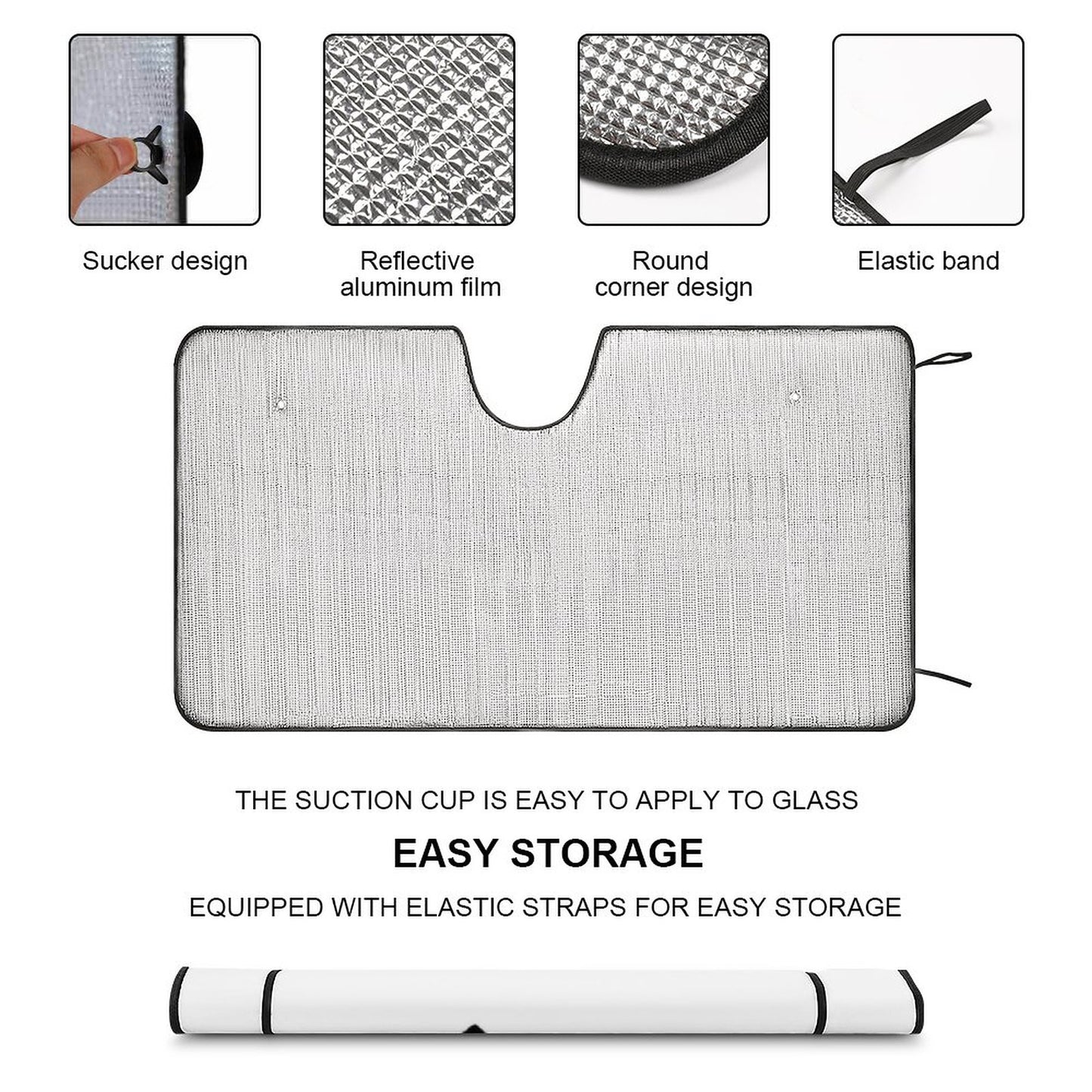 Sucker design

Reflective aluminum film

Round corner design

Elastic band

THE SUCTION CUP IS EASY TO APPLY TO GLASS

EASY STORAGE

EQUIPPED WITH ELASTIC STRAPS FOR EASY STORAGE